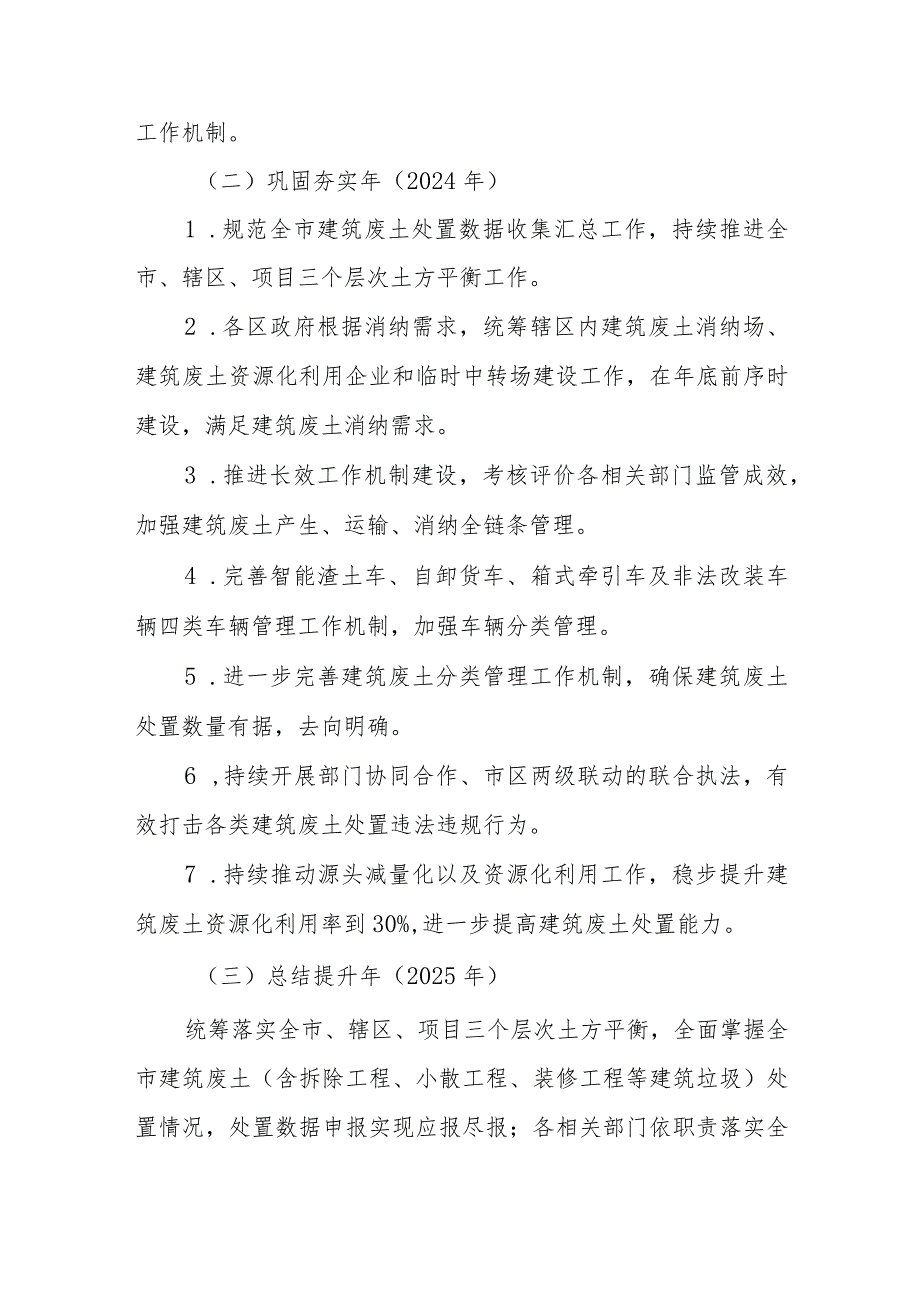 工作机制。

（二）巩固夯实年（2024年）

1．规范全市建筑废土处置数据收集汇总工作，持续推进全市、辖区、项目三个层次土方平衡工作。

2．各区政府根据消纳需求，统筹辖区内建筑废土消纳场、建筑废土资源化利用企业和临时中转场建设工作，在年底前序时建设，满足建筑废土消纳需求。

3．推进长效工作机制建设，考核评价各相关部门监管成效，加强建筑废土产生、运输、消纳全链条管理。

4．完善智能渣土车、自卸货车、箱式牵引车及非法改装车辆四类车辆管理工作机制，加强车辆分类管理。

5．进一步完善建筑废土分类管理工作机制，确保建筑废土处置数量有据，去向明确。

6，持续开展部门协同合作、市区两级联动的联合执法，有效打击各类建筑废土处置违法违规行为。

7．持续推动源头减量化以及资源化利用工作，稳步提升建筑废土资源化利用率到30%,进一步提高建筑废土处置能力。

（三）总结提升年（2025年）

统筹落实全市、辖区、项目三个层次土方平衡，全面掌握全市建筑废土（含拆除工程、小散工程、装修工程等建筑垃圾）处置情况，处置数据申报实现应报尽报；各相关部门依职责落实全